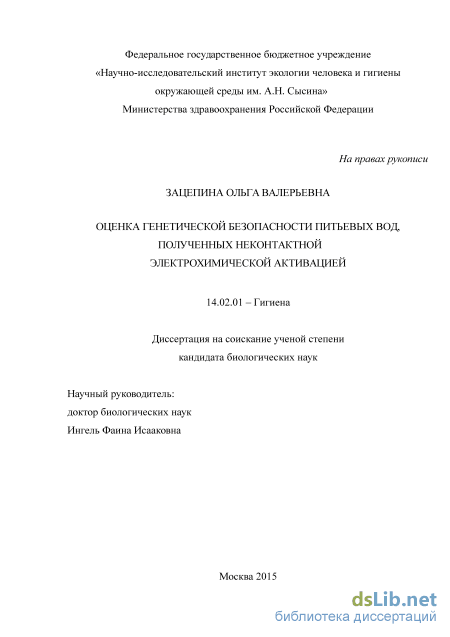 Федеральное государственное бюджетное учреждение
«Научно-исследовательский институт экологии человека и гигиены окружающей среды им. А.Н. Сысина»
Министерства здравоохранения Российской Федерации

На правах рукописи

ЗАЦЕПИНА ОЛЬГА ВАЛЕРЬЕВНА

ОЦЕНКА ГЕНЕТИЧЕСКОЙ БЕЗОПАСНОСТИ ПИТЬЕВЫХ ВОД, ПОЛУЧЕННЫХ НЕКОНТАКТНОЙ ЭЛЕКТРОХИМИЧЕСКОЙ АКТИВАЦИЕЙ

14.02.01 – Гигиена

Диссертация на соискание ученой степени
кандидата биологических наук

Научный руководитель:
доктор биологических наук
Ингель Фаина Исааковна

Москва 2015

dsLib.net
библиотека диссертаций